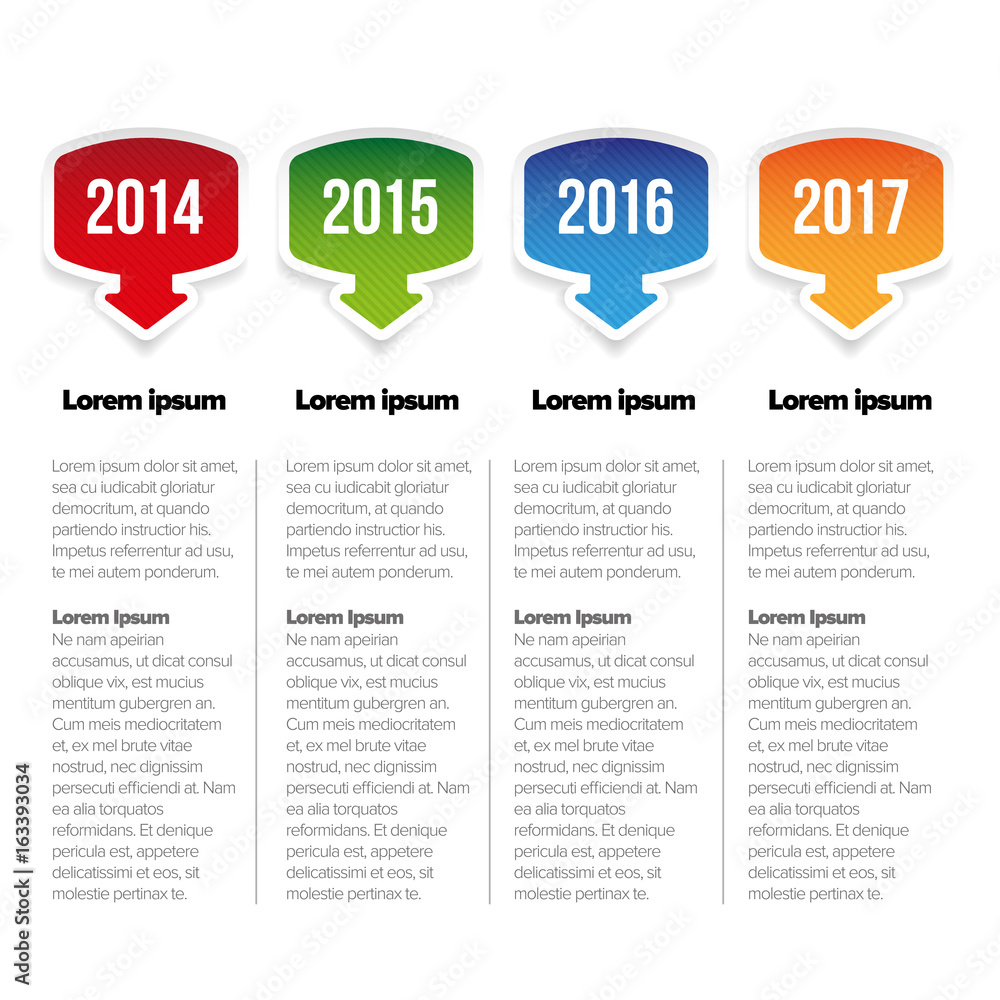 2014

Lorem ipsum

Lorem ipsum dolor sit amet, sea cu iudicabit gloriatur democritum, at quando partiendo instructior his. Impetus referrentur ad usu, te mei autem ponderum.

Lorem Ipsum
Ne nam apeirian accusamus, ut dicat consul oblique vix, est mucius mentitum gubergren an. Cum meis mediocritatem et, ex mel brute vitae nostrud, nec dignissim persecuti efficiendi at. Nam ea alia torquatos reformidans. Et denique pericula est, appetere delicatissimi et eos, sit molestie pertinax te.

2015

Lorem ipsum

Lorem ipsum dolor sit amet, sea cu iudicabit gloriatur democritum, at quando partiendo instructior his. Impetus referrentur ad usu, te mei autem ponderum.

Lorem Ipsum
Ne nam apeirian accusamus, ut dicat consul oblique vix, est mucius mentitum gubergren an. Cum meis mediocritatem et, ex mel brute vitae nostrud, nec dignissim persecuti efficiendi at. Nam ea alia torquatos reformidans. Et denique pericula est, appetere delicatissimi et eos, sit molestie pertinax te.

2016

Lorem ipsum

Lorem ipsum dolor sit amet, sea cu iudicabit gloriatur democritum, at quando partiendo instructior his. Impetus referrentur ad usu, te mei autem ponderum.

Lorem Ipsum
Ne nam apeirian accusamus, ut dicat consul oblique vix, est mucius mentitum gubergren an. Cum meis mediocritatem et, ex mel brute vitae nostrud, nec dignissim persecuti efficiendi at. Nam ea alia torquatos reformidans. Et denique pericula est, appetere delicatissimi et eos, sit molestie pertinax te.

2017

Lorem ipsum

Lorem ipsum dolor sit amet, sea cu iudicabit gloriatur democritum, at quando partiendo instructior his. Impetus referrentur ad usu, te mei autem ponderum.

Lorem Ipsum
Ne nam apeirian accusamus, ut dicat consul oblique vix, est mucius mentitum gubergren an. Cum meis mediocritatem et, ex mel brute vitae nostrud, nec dignissim persecuti efficiendi at. Nam ea alia torquatos reformidans. Et denique pericula est, appetere delicatissimi et eos, sit molestie pertinax te.

Adobe Stock | #163393034